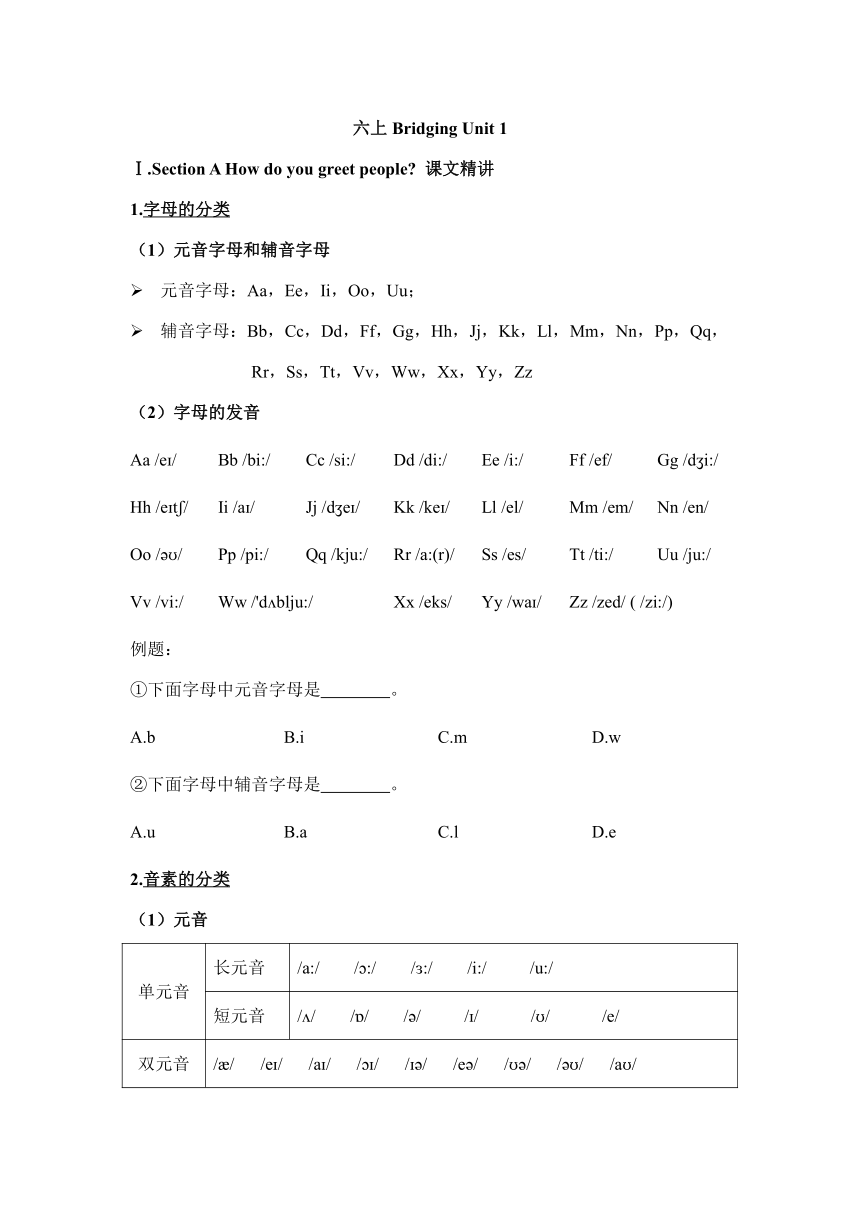 六上 Bridging Unit 1

Ⅰ.Section A How do you greet people? 课文精讲

1.字母的分类

（1）元音字母和辅音字母

➢ 元音字母：Aa，Ee，Ii，Oo，Uu；

➢ 辅音字母：Bb，Cc，Dd，Ff，Gg，Hh，Jj，Kk，Ll，Mm，Nn，Pp，Qq，Rr，Ss，Tt，Vv，Ww，Xx，Yy，Zz

（2）字母的发音

Aa /eɪ/ Bb /bi:/ Cc /si:/ Dd /di:/ Ee /i:/ Ff /ef/ Gg /dʒi:/

Hh /eɪtʃ/ Ii /aɪ/ Jj /dʒeɪ/ Kk /keɪ/ Ll /el/ Mm /em/ Nn /en/

Oo /əʊ/ Pp /pi:/ Qq /kju:/ Rr /a:(r)/ Ss /es/ Tt /ti:/ Uu /ju:/

Vv /vi:/ Ww /'dʌblju:/ Xx /eks/ Yy /waɪ/ Zz /zed/ ( /zi:/)

例题：

①下面字母中元音字母是________。

A.b B.i C.m D.w

②下面字母中辅音字母是________。

A.u B.a C.l D.e

2.音素的分类

（1）元音

| 单元音 | 长元音 | /a:/ /ɔ:/ /ɜ:/ /i:/ /u:/ |
|---|---|---|
| | 短元音 | /ʌ/ /ɒ/ /ə/ /ɪ/ /ʊ/ /e/ |
| 双元音 | /æ/ /eɪ/ /aɪ/ /ɔɪ/ /ɪə/ /eə/ /ʊə/ /əʊ/ /aʊ/ | |